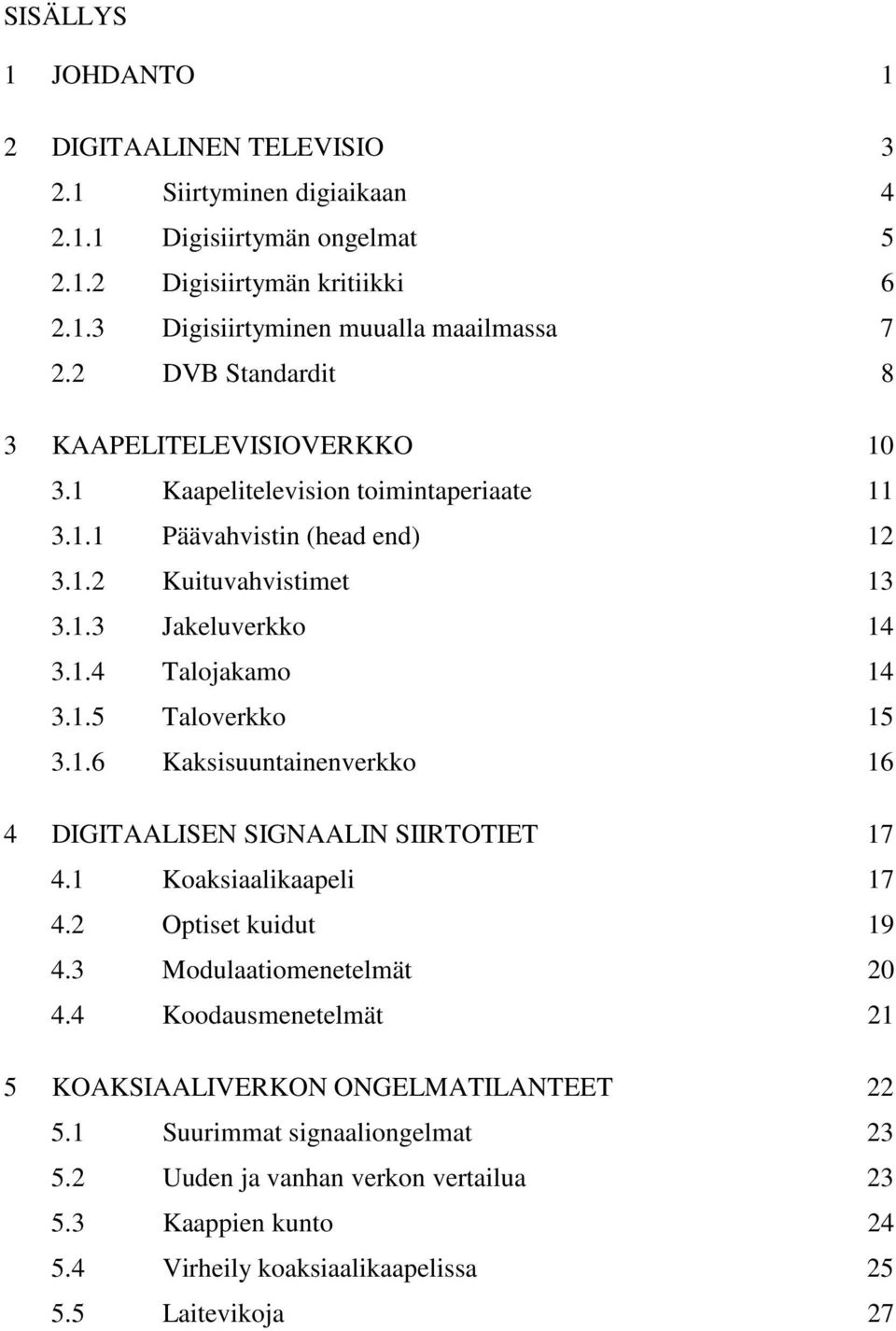 SISÄLLYS

1 JOHDANTO 1

2 DIGITAALINEN TELEVISIO 3
2.1 Siirtyminen digiaikaan 4
2.1.1 Digisiirtymän ongelmat 5
2.1.2 Digisiirtymän kritiikki 6
2.1.3 Digisiirtyminen muualla maailmassa 7
2.2 DVB Standardit 8

3 KAAPELITELEVISIOVERKKO 10
3.1 Kaapelitelevision toimintaperiaate 11
3.1.1 Päävahvistin (head end) 12
3.1.2 Kuituvahvistimet 13
3.1.3 Jakeluverkko 14
3.1.4 Talojakamo 14
3.1.5 Taloverkko 15
3.1.6 Kaksisuuntainenverkko 16

4 DIGITAALISEN SIGNAALIN SIIRTOTIET 17
4.1 Koaksiaalikaapeli 17
4.2 Optiset kuidut 19
4.3 Modulaatiomenetelmät 20
4.4 Koodausmenetelmät 21

5 KOAKSIAALIVERKON ONGELMATILANTEET 22
5.1 Suurimmat signaaliongelmat 23
5.2 Uuden ja vanhan verkon vertailua 23
5.3 Kaappien kunto 24
5.4 Virheily koaksiaalikaapelissa 25
5.5 Laitevikoja 27